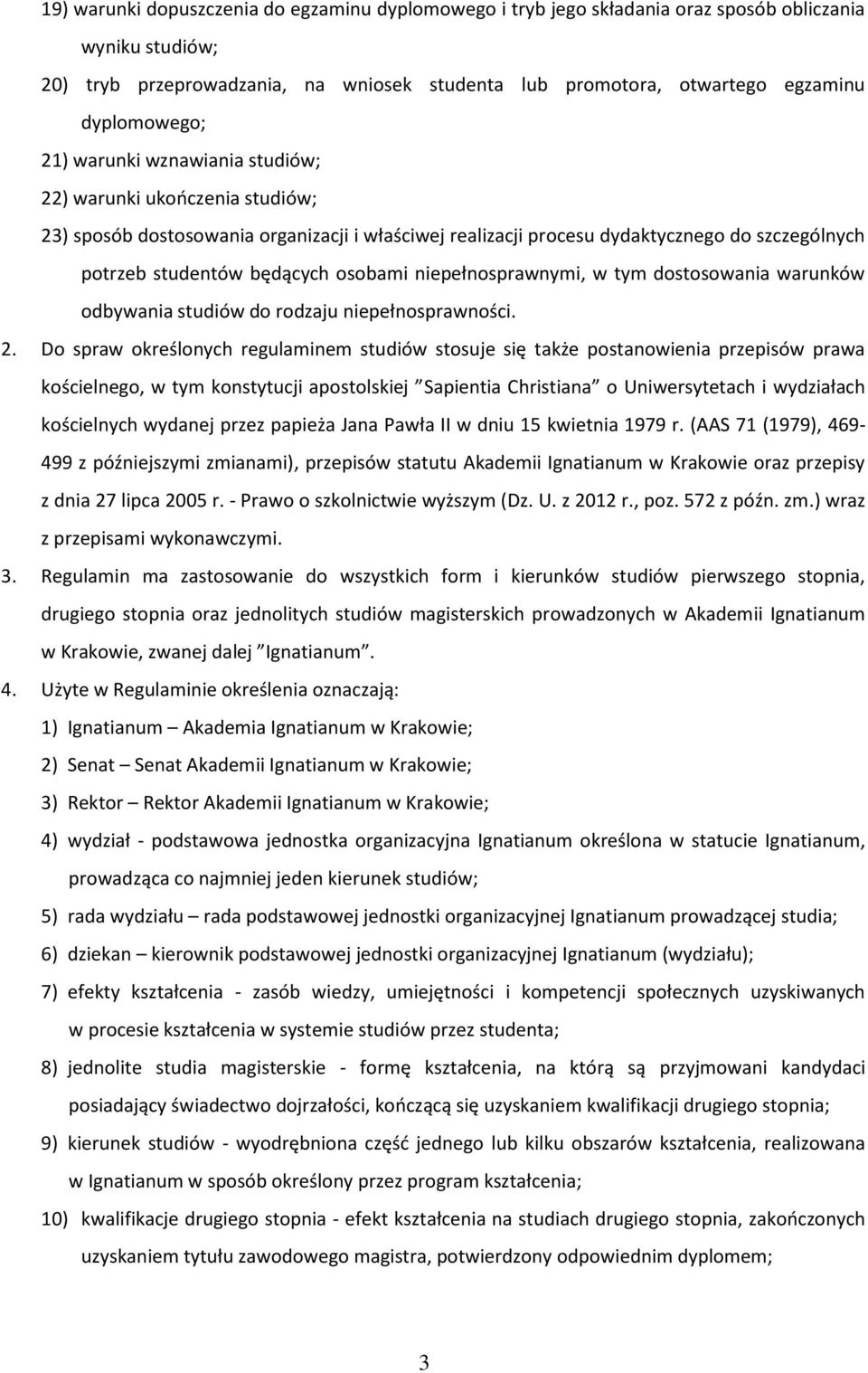 19) warunki dopuszczenia do egzaminu dyplomowego i tryb jego składania oraz sposób obliczania wyniku studiów;

20) tryb przeprowadzania, na wniosek studenta lub promotora, otwartego egzaminu dyplomowego;

21) warunki wznawiania studiów;

22) warunki ukończenia studiów;

23) sposób dostosowania organizacji i właściwej realizacji procesu dydaktycznego do szczególnych potrzeb studentów będących osobami niepełnosprawnymi, w tym dostosowania warunków odbywania studiów do rodzaju niepełnosprawności.

2. Do spraw określonych regulaminem studiów stosuje się także postanowienia przepisów prawa kościelnego, w tym konstytucji apostolskiej "Sapientia Christiana" o Uniwersytetach i wydziałach kościelnych wydanej przez papieża Jana Pawła II w dniu 15 kwietnia 1979 r. (AAS 71 (1979), 469-499 z późniejszymi zmianami), przepisów statutu Akademii Ignatianum w Krakowie oraz przepisy z dnia 27 lipca 2005 r. - Prawo o szkolnictwie wyższym (Dz. U. z 2012 r., poz. 572 z późn. zm.) wraz z przepisami wykonawczymi.

3. Regulamin ma zastosowanie do wszystkich form i kierunków studiów pierwszego stopnia, drugiego stopnia oraz jednolitych studiów magisterskich prowadzonych w Akademii Ignatianum w Krakowie, zwanej dalej "Ignatianum".

4. Użyte w Regulaminie określenia oznaczają:

1) Ignatianum – Akademia Ignatianum w Krakowie;

2) Senat – Senat Akademii Ignatianum w Krakowie;

3) Rektor – Rektor Akademii Ignatianum w Krakowie;

4) wydział - podstawowa jednostka organizacyjna Ignatianum określona w statucie Ignatianum, prowadząca co najmniej jeden kierunek studiów;

5) rada wydziału – rada podstawowej jednostki organizacyjnej Ignatianum prowadzącej studia;

6) dziekan – kierownik podstawowej jednostki organizacyjnej Ignatianum (wydziału);

7) efekty kształcenia - zasób wiedzy, umiejętności i kompetencji społecznych uzyskiwanych w procesie kształcenia w systemie studiów przez studenta;

8) jednolite studia magisterskie - formę kształcenia, na którą są przyjmowani kandydaci posiadający świadectwo dojrzałości, kończącą się uzyskaniem kwalifikacji drugiego stopnia;

9) kierunek studiów - wyodrębniona część jednego lub kilku obszarów kształcenia, realizowana w Ignatianum w sposób określony przez program kształcenia;

10) kwalifikacje drugiego stopnia - efekt kształcenia na studiach drugiego stopnia, zakończonych uzyskaniem tytułu zawodowego magistra, potwierdzony odpowiednim dyplomem;

3